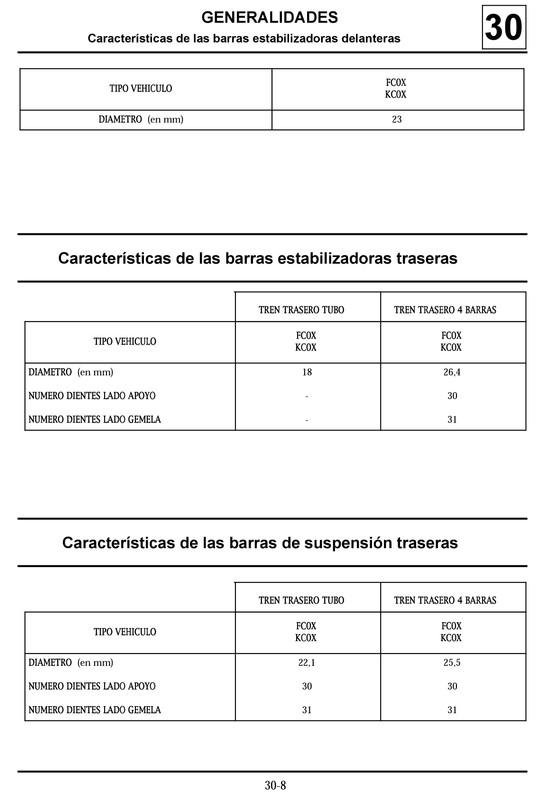 GENERALIDADES
Características de las barras estabilizadoras delanteras

30

| TIPO VEHICULO | FC0X KC0X |
|---|---|
| DIAMETRO (en mm) | 23 |

Características de las barras estabilizadoras traseras

| | TREN TRASERO TUBO | TREN TRASERO 4 BARRAS |
|---|---|---|
| TIPO VEHICULO | FC0X KC0X | FC0X KC0X |
| DIAMETRO (en mm) | 18 | 26,4 |
| NUMERO DIENTES LADO APOYO | - | 30 |
| NUMERO DIENTES LADO GEMELA | - | 31 |

Características de las barras de suspensión traseras

| | TREN TRASERO TUBO | TREN TRASERO 4 BARRAS |
|---|---|---|
| TIPO VEHICULO | FC0X KC0X | FC0X KC0X |
| DIAMETRO (en mm) | 22,1 | 25,5 |
| NUMERO DIENTES LADO APOYO | 30 | 30 |
| NUMERO DIENTES LADO GEMELA | 31 | 31 |

30-8